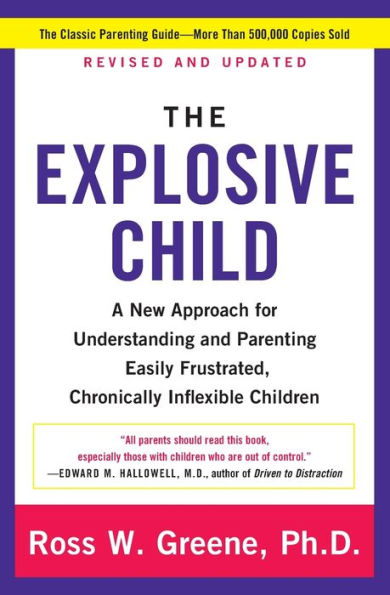 The Classic Parenting Guide—More Than 500,000 Copies Sold

REVISED AND UPDATED

THE EXPLOSIVE CHILD

A New Approach for Understanding and Parenting Easily Frustrated, Chronically Inflexible Children

"All parents should read this book, especially those with children who are out of control."
—EDWARD M. HALLOWELL, M.D., author of Driven to Distraction

Ross W. Greene, Ph.D.